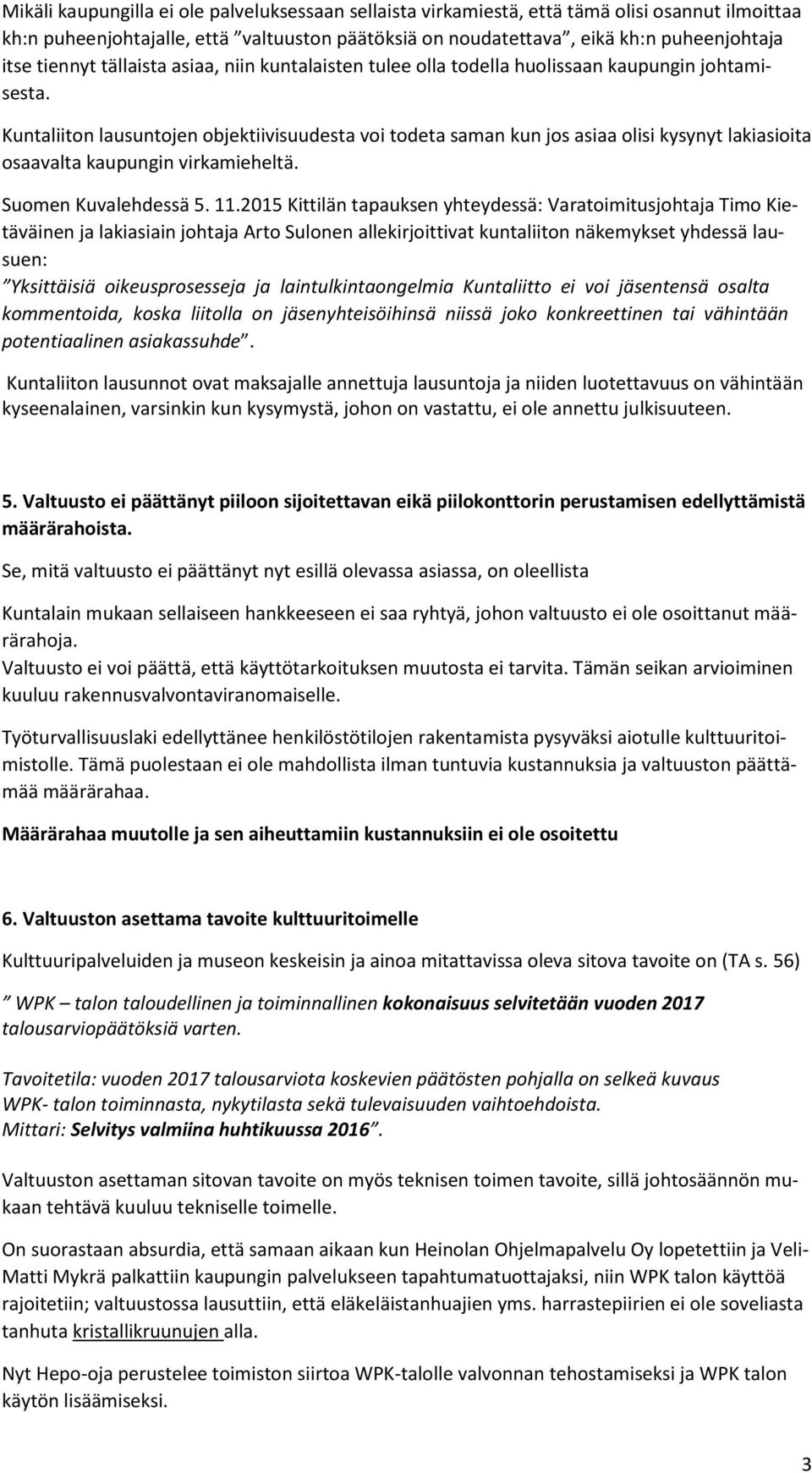 Mikäli kaupungilla ei ole palveluksessaan sellaista virkamiestä, että tämä olisi osannut ilmoittaa kh:n puheenjohtajalle, että ”valtuuston päätöksiä on noudatettava”, eikä kh:n puheenjohtaja itse tiennyt tällaista asiaa, niin kuntalaisten tulee olla todella huolissaan kaupungin johtamisesta.

Kuntaliiton lausuntojen objektiivisuudesta voi todeta saman kun jos asiaa olisi kysynyt lakiasioita osaavalta kaupungin virkamieheltä.

Suomen Kuvalehdessä 5. 11.2015 Kittilän tapauksen yhteydessä: Varatoimitusjohtaja Timo Kietäväinen ja lakiasiain johtaja Arto Sulonen allekirjoittivat kuntaliiton näkemykset yhdessä lausuen:
”Yksittäisiä oikeusprosesseja ja laintulkintaongelmia Kuntaliitto ei voi jäsentensä osalta kommentoida, koska liitolla on jäsenyhteisöihinsä niissä joko konkreettinen tai vähintään potentiaalinen asiakassuhde”.

Kuntaliiton lausunnot ovat maksajalle annettuja lausuntoja ja niiden luotettavuus on vähintään kyseenalainen, varsinkin kun kysymystä, johon on vastattu, ei ole annettu julkisuuteen.

5. Valtuusto ei päättänyt piiloon sijoitettavan eikä piilokonttorin perustamisen edellyttämistä määrärahoista.

Se, mitä valtuusto ei päättänyt nyt esillä olevassa asiassa, on oleellista

Kuntalain mukaan sellaiseen hankkeeseen ei saa ryhtyä, johon valtuusto ei ole osoittanut määrärahoja.
Valtuusto ei voi päättä, että käyttötarkoituksen muutosta ei tarvita. Tämän seikan arvioiminen kuuluu rakennusvalvontaviranomaiselle.

Työturvallisuuslaki edellyttänee henkilöstötilojen rakentamista pysyväksi aiotulle kulttuuritoimistolle. Tämä puolestaan ei ole mahdollista ilman tuntuvia kustannuksia ja valtuuston päättämää määrärahaa.

Määrärahaa muutolle ja sen aiheuttamiin kustannuksiin ei ole osoitettu

6. Valtuuston asettama tavoite kulttuuritoimelle

Kulttuuripalveluiden ja museon keskeisin ja ainoa mitattavissa oleva sitova tavoite on (TA s. 56)

” WPK – talon taloudellinen ja toiminnallinen kokonaisuus selvitetään vuoden 2017 talousarviopäätöksiä varten.

Tavoitetila: vuoden 2017 talousarviota koskevien päätösten pohjalla on selkeä kuvaus WPK- talon toiminnasta, nykytilasta sekä tulevaisuuden vaihtoehdoista.
Mittari: Selvitys valmiina huhtikuussa 2016”.

Valtuuston asettaman sitovan tavoite on myös teknisen toimen tavoite, sillä johtosäännön mukaan tehtävä kuuluu tekniselle toimelle.

On suorastaan absurdia, että samaan aikaan kun Heinolan Ohjelmapalvelu Oy lopetettiin ja Veli-Matti Mykrä palkattiin kaupungin palvelukseen tapahtumatuottajaksi, niin WPK talon käyttöä rajoitetiin; valtuustossa lausuttiin, että eläkeläistanhuajien yms. harrastepiirien ei ole soveliasta tanhuta kristallikruunujen alla.

Nyt Hepo-oja perustelee toimiston siirtoa WPK-talolle valvonnan tehostamiseksi ja WPK talon käytön lisäämiseksi.

3